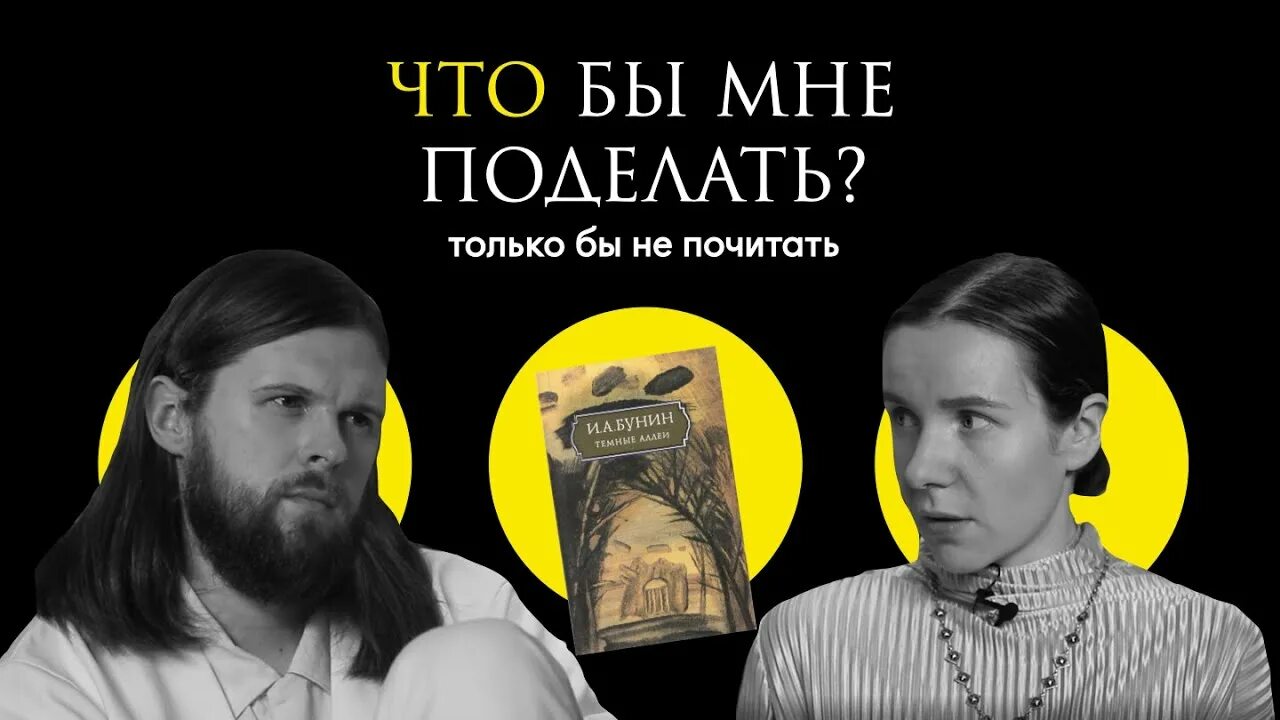 ЧТО БЫ МНЕ ПОДЕЛАТЬ?
только бы не почитать

И.А.БУНИН
ТЕМНЫЕ АЛЛЕИ